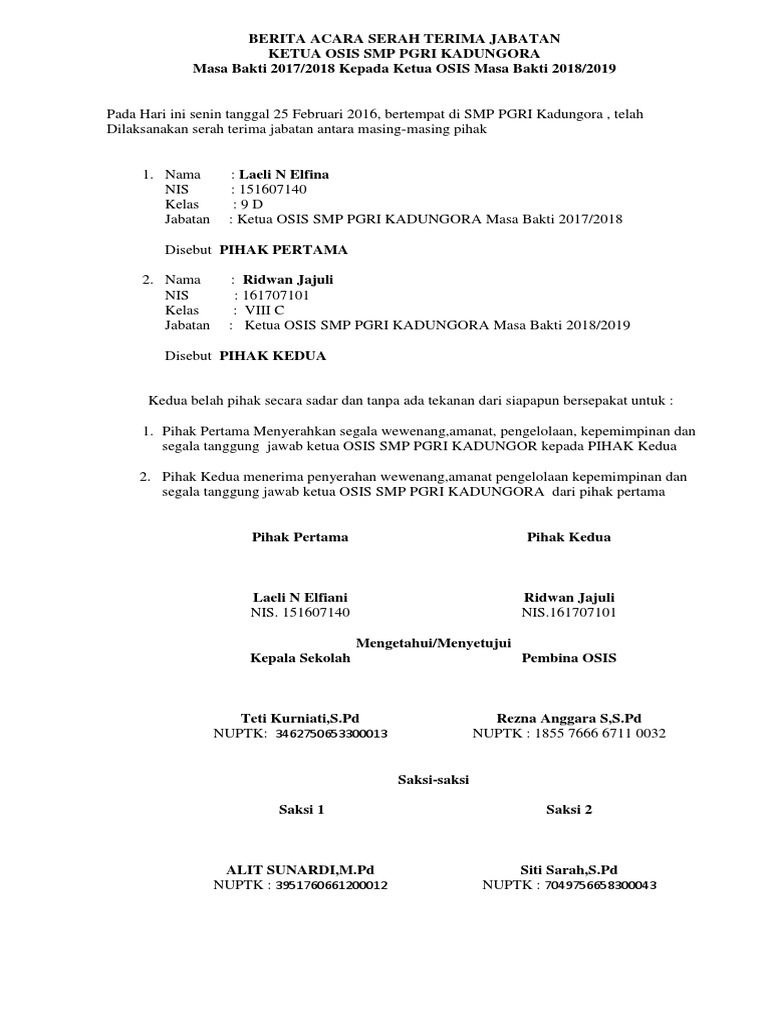 BERITA ACARA SERAH TERIMA JABATAN
KETUA OSIS SMP PGRI KADUNGORA
Masa Bakti 2017/2018 Kepada Ketua OSIS Masa Bakti 2018/2019

Pada Hari ini senin tanggal 25 Februari 2016, bertempat di SMP PGRI Kadungora , telah Dilaksanakan serah terima jabatan antara masing-masing pihak

1. Nama : Laeli N Elfina
NIS : 151607140
Kelas : 9 D
Jabatan : Ketua OSIS SMP PGRI KADUNGORA Masa Bakti 2017/2018

Disebut PIHAK PERTAMA

2. Nama : Ridwan Jajuli
NIS : 161707101
Kelas : VIII C
Jabatan : Ketua OSIS SMP PGRI KADUNGORA Masa Bakti 2018/2019

Disebut PIHAK KEDUA

Kedua belah pihak secara sadar dan tanpa ada tekanan dari siapapun bersepakat untuk :

1. Pihak Pertama Menyerahkan segala wewenang,amanat, pengelolaan, kepemimpinan dan segala tanggung jawab ketua OSIS SMP PGRI KADUNGOR kepada PIHAK Kedua

2. Pihak Kedua menerima penyerahan wewenang,amanat pengelolaan kepemimpinan dan segala tanggung jawab ketua OSIS SMP PGRI KADUNGORA dari pihak pertama

Pihak Pertama

Laeli N Elfiani
NIS. 151607140

Pihak Kedua

Ridwan Jajuli
NIS.161707101

Mengetahui/Menyetujui

Kepala Sekolah

Teti Kurniati,S.Pd
NUPTK: 3462750653300013

Pembina OSIS

Rezna Anggara S,S.Pd
NUPTK : 1855 7666 6711 0032

Saksi-saksi

Saksi 1

ALIT SUNARDI,M.Pd
NUPTK : 3951760661200012

Saksi 2

Siti Sarah,S.Pd
NUPTK : 7049756658300043